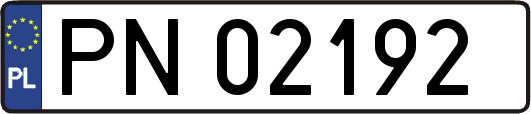 PL

PN 02192